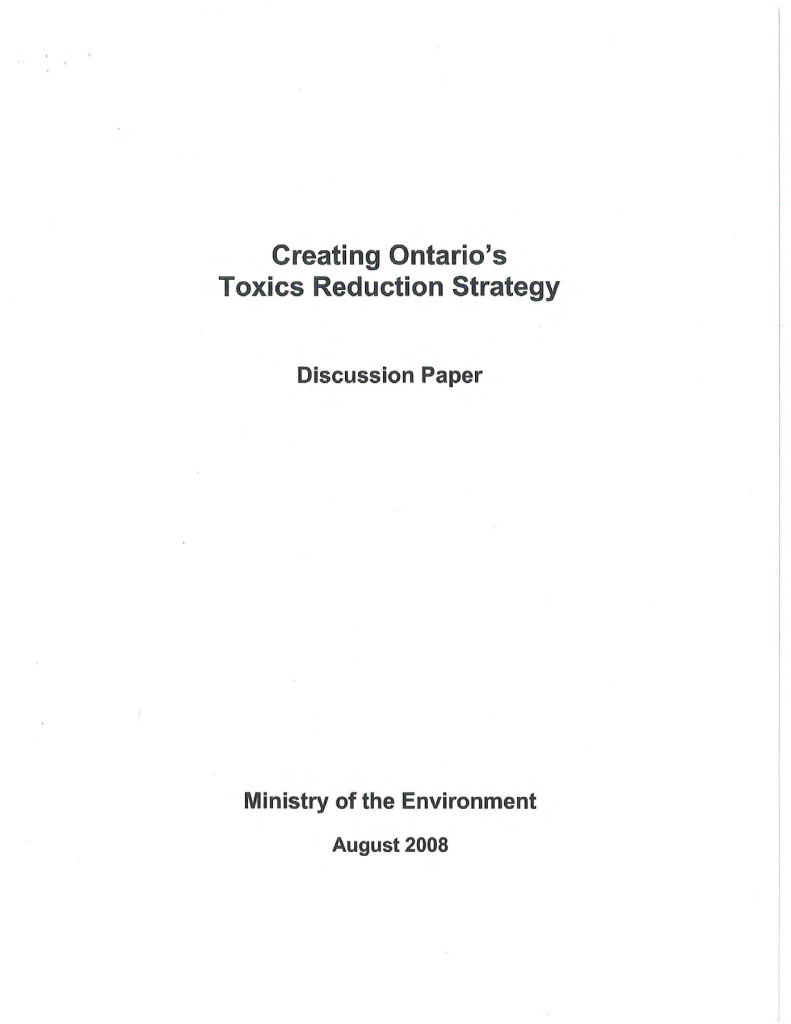 Creating Ontario's Toxics Reduction Strategy

Discussion Paper

Ministry of the Environment

August 2008